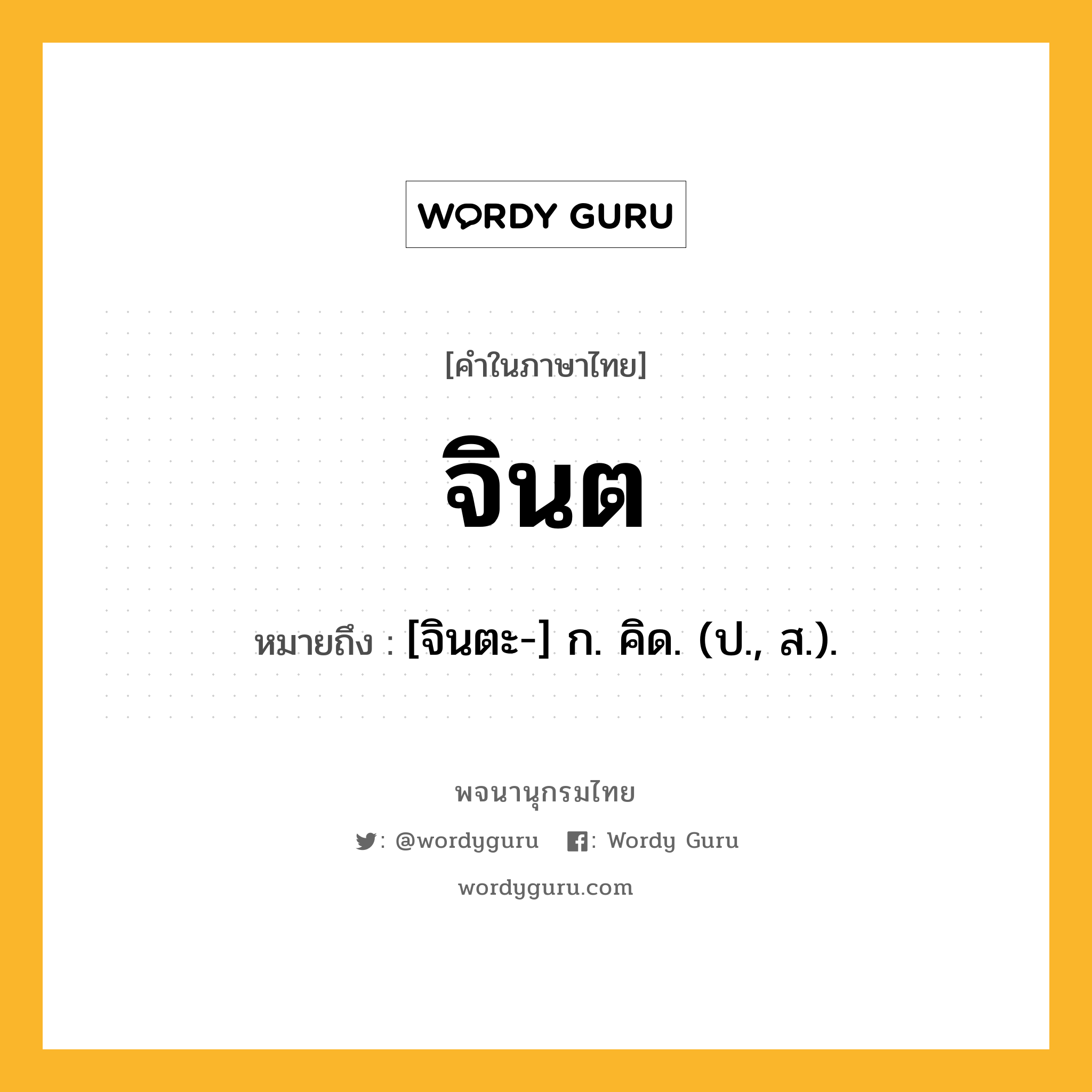 WORDY GURU

[คำในภาษาไทย]

จินต

หมายถึง : [จินตะ-] ก. คิด. (ป., ส.).

พจนานุกรมไทย

: @wordyguru : Wordy Guru

wordyguru.com